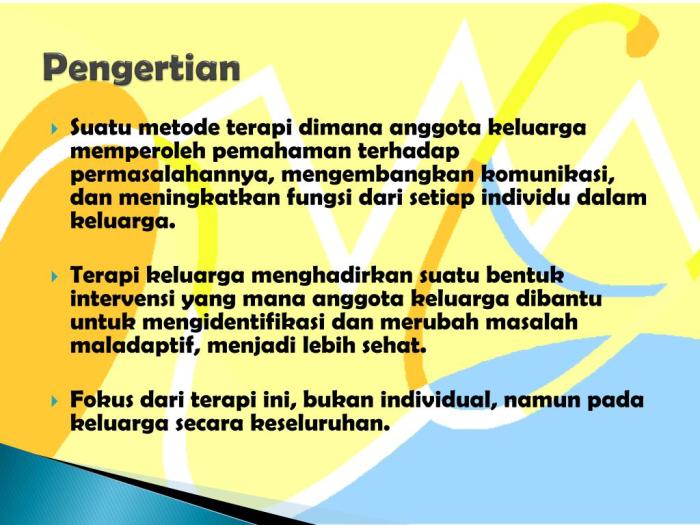 Pengertian

Suatu metode terapi dimana anggota keluarga memperoleh pemahaman terhadap permasalahannya, mengembangkan komunikasi, dan meningkatkan fungsi dari setiap individu dalam keluarga.

Terapi keluarga menghadirkan suatu bentuk intervensi yang mana anggota keluarga dibantu untuk mengidentifikasi dan merubah masalah maladaptif, menjadi lebih sehat.

Fokus dari terapi ini, bukan individual, namun pada keluarga secara keseluruhan.